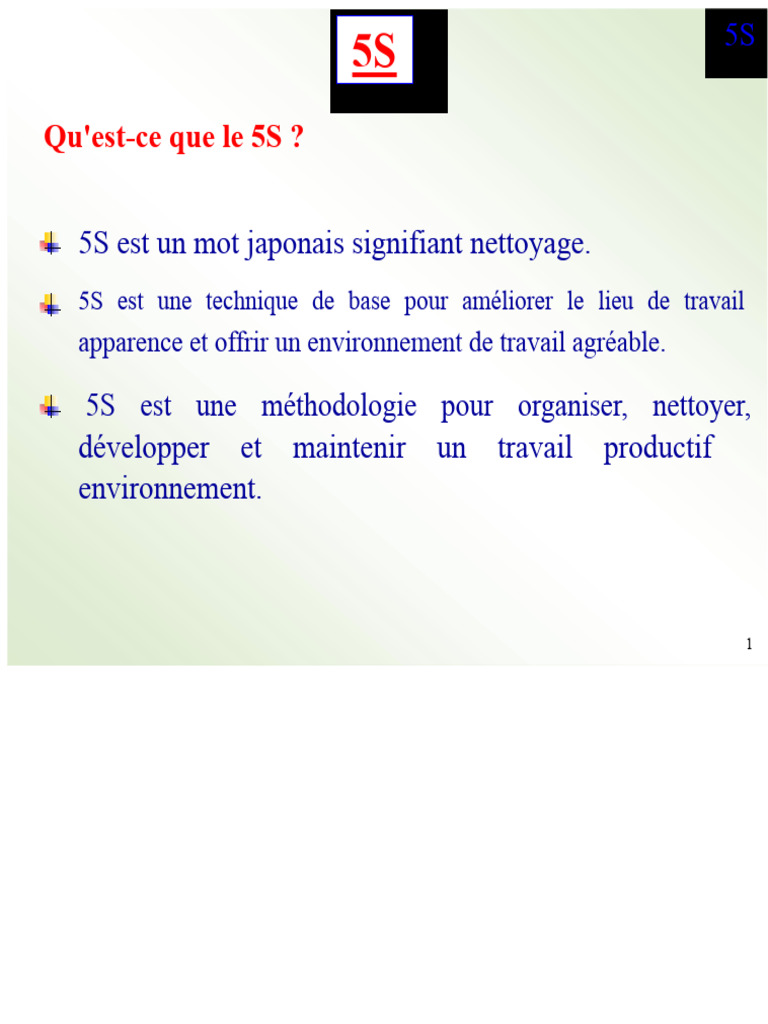 5S

5S

Qu'est-ce que le 5S ?

5S est un mot japonais signifiant nettoyage.

5S est une technique de base pour améliorer le lieu de travail apparence et offrir un environnement de travail agréable.

5S est une méthodologie pour organiser, nettoyer, développer et maintenir un travail productif environnement.

1